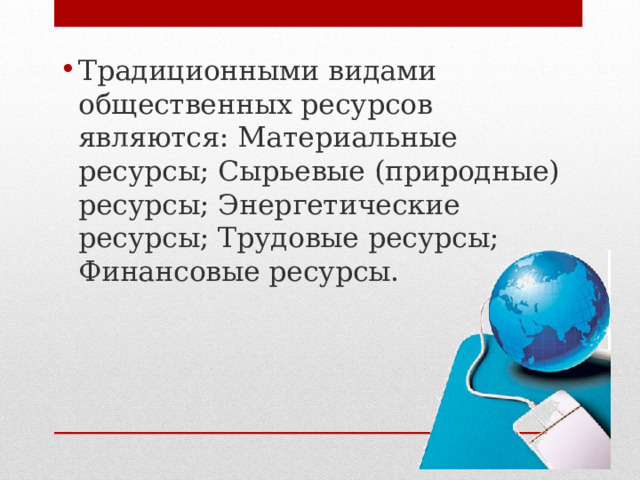 • Традиционными видами общественных ресурсов являются: Материальные ресурсы; Сырьевые (природные) ресурсы; Энергетические ресурсы; Трудовые ресурсы; Финансовые ресурсы.